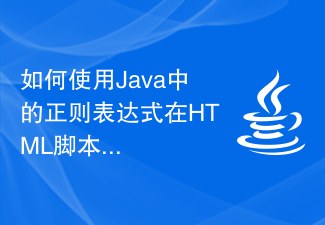 如何使用Java中的正则表达式在HTML脚本...